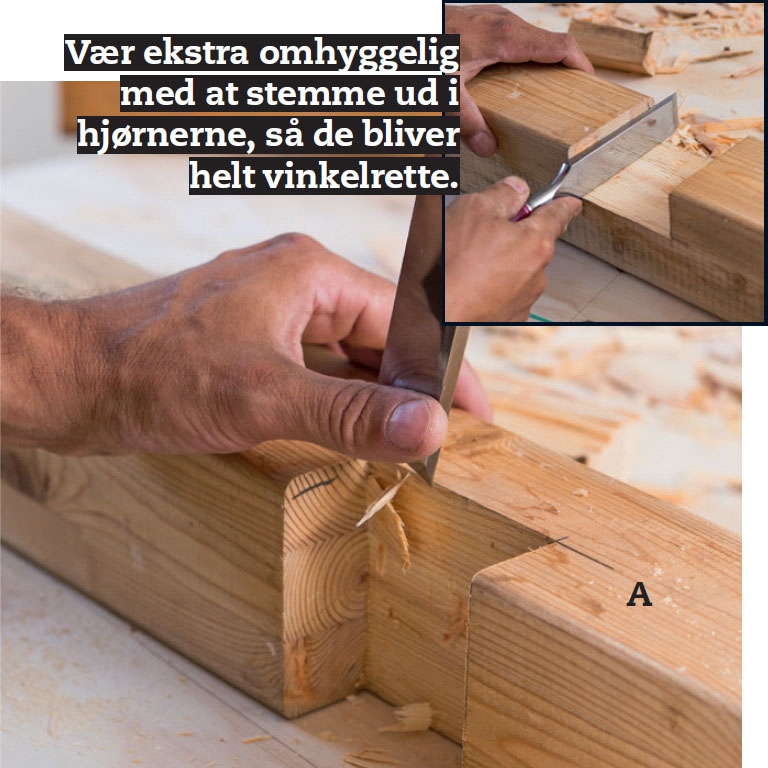 Vær ekstra omhyggelig med at stemme ud i hjørnerne, så de bliver helt vinkelrette.

A